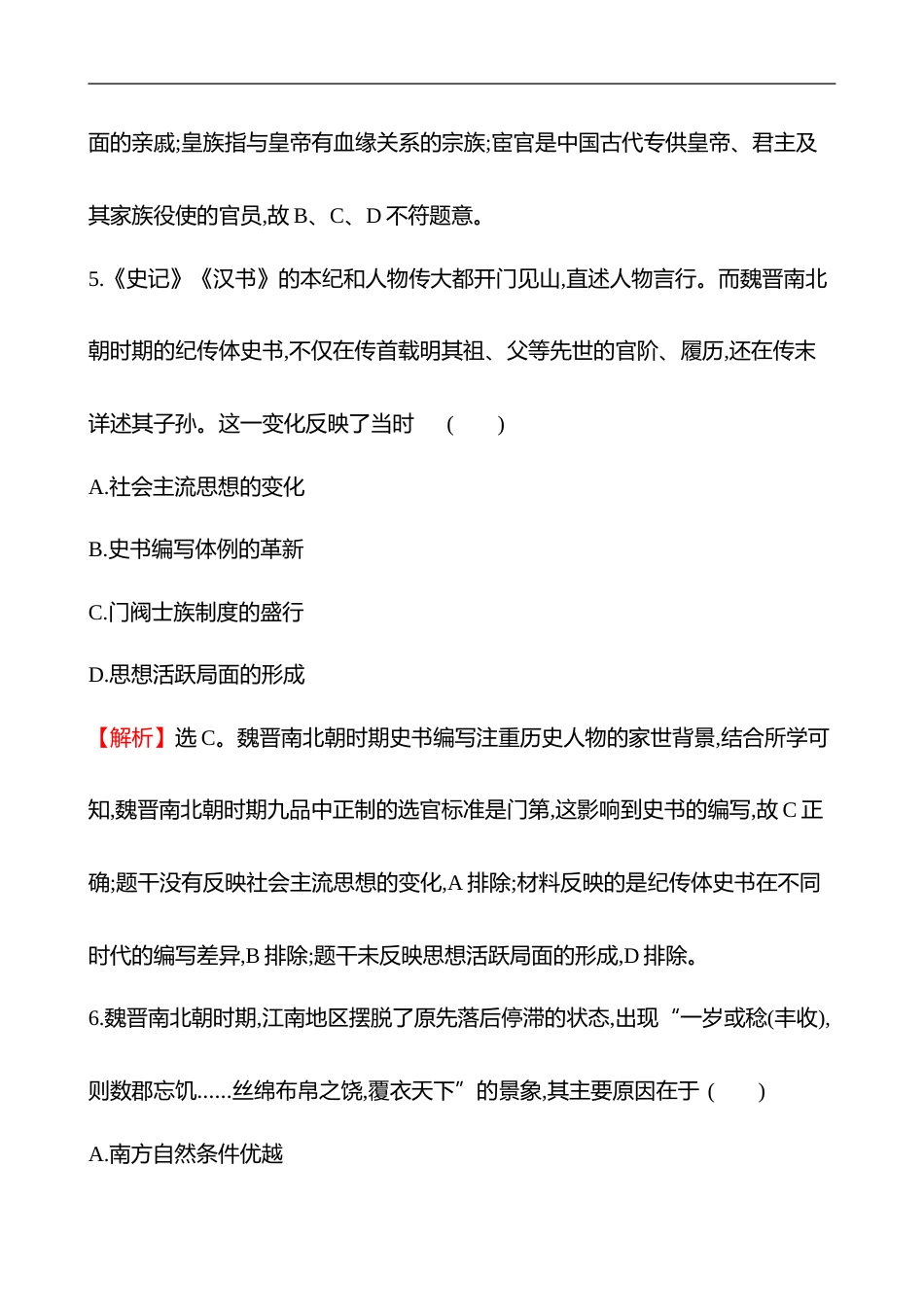 面的亲戚;皇族指与皇帝有血缘关系的宗族;宦官是中国古代专供皇帝、君主及其家族役使的官员,故 B、C、D 不符题意。

5.《史记》《汉书》的本纪和人物传大都开门见山,直述人物言行。而魏晋南北朝时期的纪传体史书,不仅在传首载明其祖、父等先世的官阶、履历,还在传末详述其子孙。这一变化反映了当时 ( )

A.社会主流思想的变化

B.史书编写体例的革新

C.门阀士族制度的盛行

D.思想活跃局面的形成

【解析】选 C。魏晋南北朝时期史书编写注重历史人物的家世背景,结合所学可知,魏晋南北朝时期九品中正制的选官标准是门第,这影响到史书的编写,故 C 正确;题干没有反映社会主流思想的变化,A 排除;材料反映的是纪传体史书在不同时代的编写差异,B 排除;题干未反映思想活跃局面的形成,D 排除。

6.魏晋南北朝时期,江南地区摆脱了原先落后停滞的状态,出现“一岁或稔(丰收),则数郡忘饥......丝绵布帛之饶,覆衣天下”的景象,其主要原因在于 ( )

A.南方自然条件优越